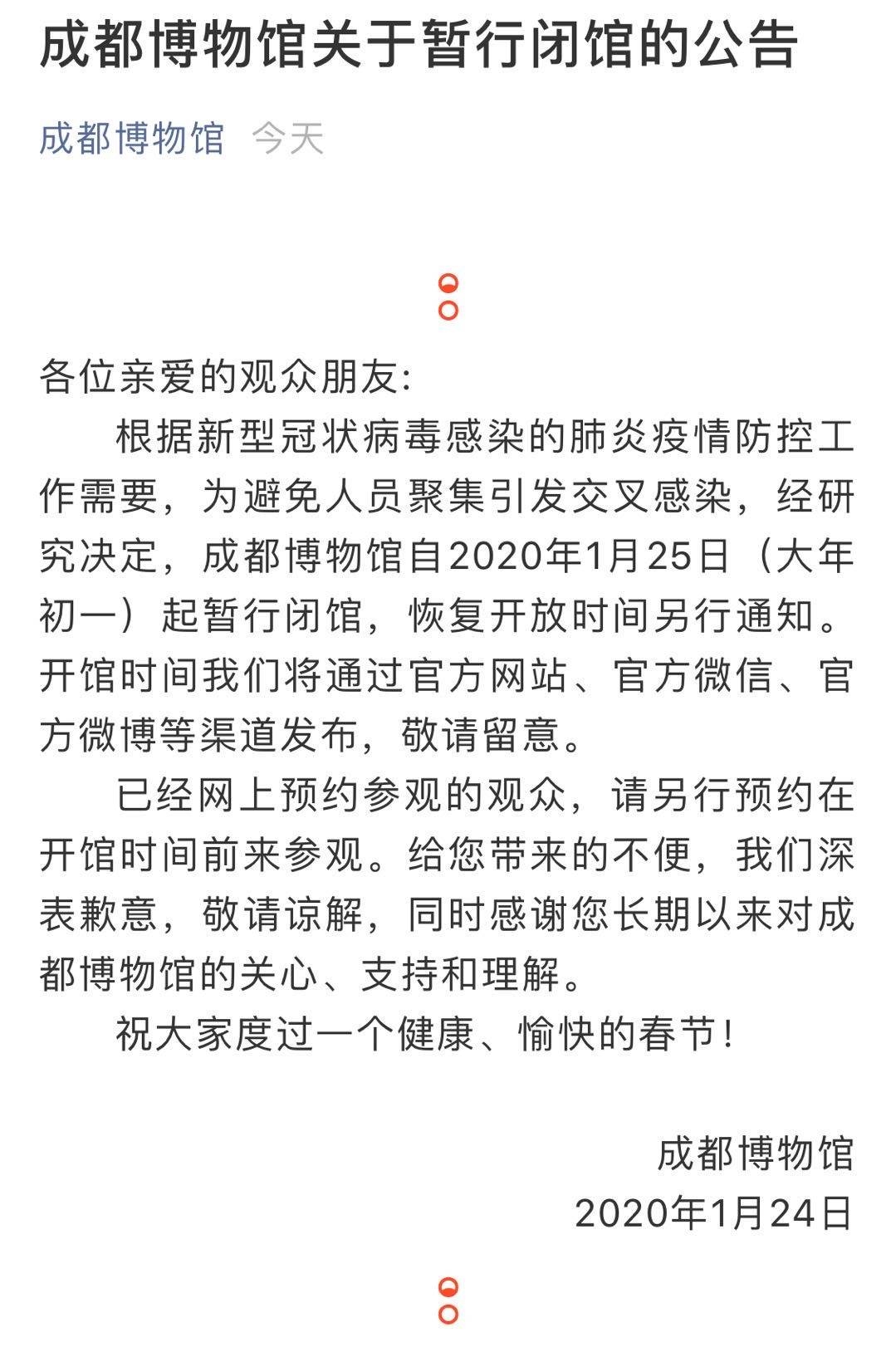 成都博物馆关于暂行闭馆的公告

成都博物馆 今天

各位亲爱的观众朋友：

根据新型冠状病毒感染的肺炎疫情防控工作需要，为避免人员聚集引发交叉感染，经研究决定，成都博物馆自2020年1月25日（大年初一）起暂行闭馆，恢复开放时间另行通知。开馆时间我们将通过官方网站、官方微信、官方微博等渠道发布，敬请留意。

已经网上预约参观的观众，请另行预约在开馆时间前来参观。给您带来的不便，我们深表歉意，敬请谅解，同时感谢您长期以来对成都博物馆的关心、支持和理解。

祝大家度过一个健康、愉快的春节！

成都博物馆
2020年1月24日